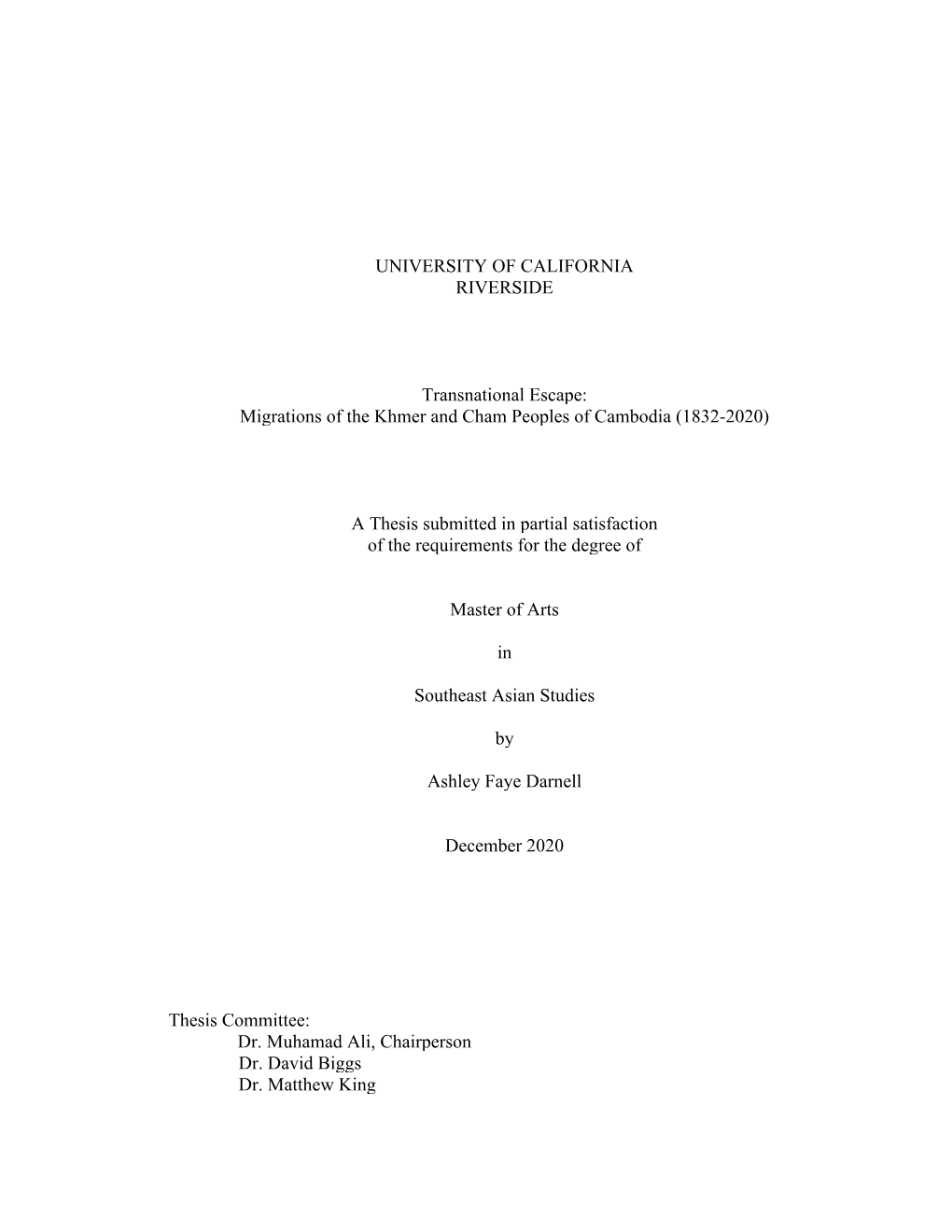 UNIVERSITY OF CALIFORNIA
RIVERSIDE

Transnational Escape:
Migrations of the Khmer and Cham Peoples of Cambodia (1832-2020)

A Thesis submitted in partial satisfaction
of the requirements for the degree of

Master of Arts

in

Southeast Asian Studies

by

Ashley Faye Darnell

December 2020

Thesis Committee:
Dr. Muhamad Ali, Chairperson
Dr. David Biggs
Dr. Matthew King